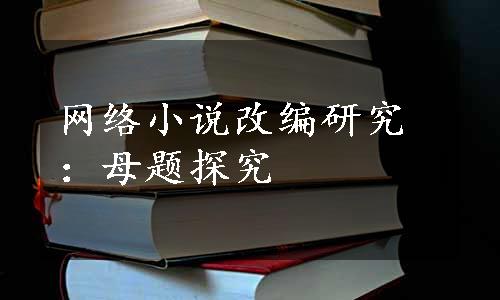 网络小说改编研究：母题探究